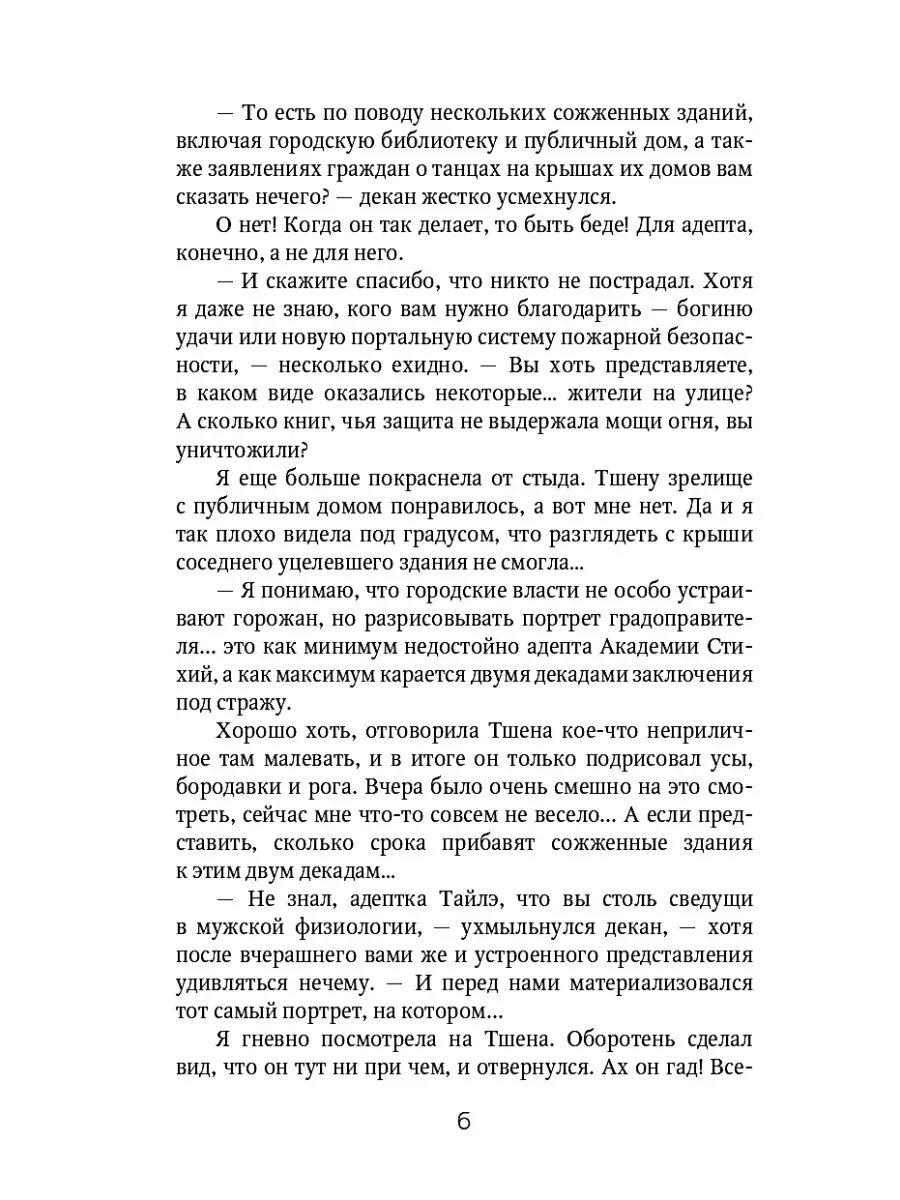 — То есть по поводу нескольких сожженных зданий, включая городскую библиотеку и публичный дом, а также заявлениях граждан о танцах на крышах их домов вам сказать нечего? — декан жестко усмехнулся.

О нет! Когда он так делает, то быть беде! Для адепта, конечно, а не для него.

— И скажите спасибо, что никто не пострадал. Хотя я даже не знаю, кого вам нужно благодарить — богиню удачи или новую портальную систему пожарной безопасности, — несколько ехидно. — Вы хоть представляете, в каком виде оказались некоторые... жители на улице? А сколько книг, чья защита не выдержала мощи огня, вы уничтожили?

Я еще больше покраснела от стыда. Тшену зрелище с публичным домом понравилось, а вот мне нет. Да и я так плохо видела под градусом, что разглядеть с крыши соседнего уцелевшего здания не смогла...

— Я понимаю, что городские власти не особо устраивают горожан, но разрисовывать портрет градоправителя... это как минимум недостойно адепта Академии Стихий, а как максимум карается двумя декадами заключения под стражу.

Хорошо хоть, отговорила Тшена кое-что неприличное там малевать, и в итоге он только подрисовал усы, бородавки и рога. Вчера было очень смешно на это смотреть, сейчас мне что-то совсем не весело... А если представить, сколько срока прибавят сожженные здания к этим двум декадам...

— Не знал, адептка Тайлэ, что вы столь сведущи в мужской физиологии, — ухмыльнулся декан, — хотя после вчерашнего вами же и устроенного представления удивляться нечему. — И перед нами материализовался тот самый портрет, на котором...

Я гневно посмотрела на Тшена. Оборотень сделал вид, что он тут ни при чем, и отвернулся. Ах он гад! Все-

6